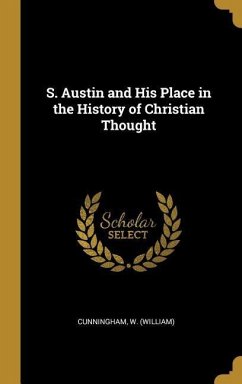 S. Austin and His Place in the History of Christian Thought

Scholar
SELECT

CUNNINGHAM, W. (WILLIAM)